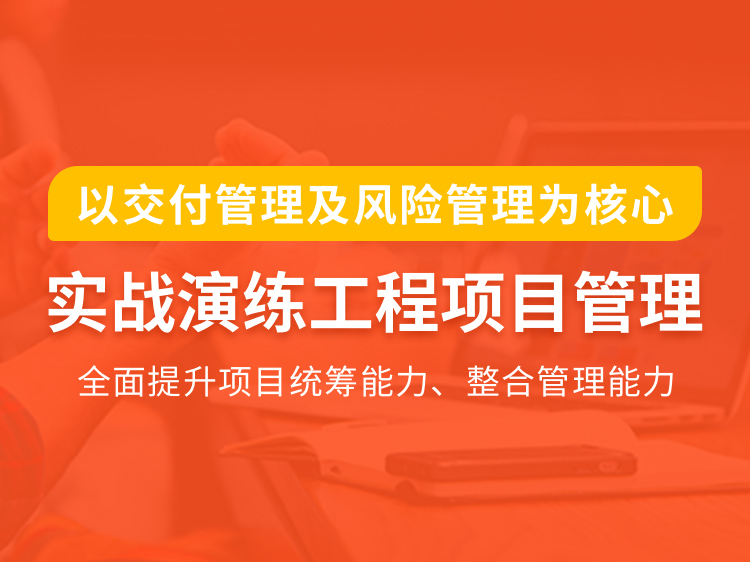 以交付管理及风险管理为核心

实战演练工程项目管理

全面提升项目统筹能力、整合管理能力